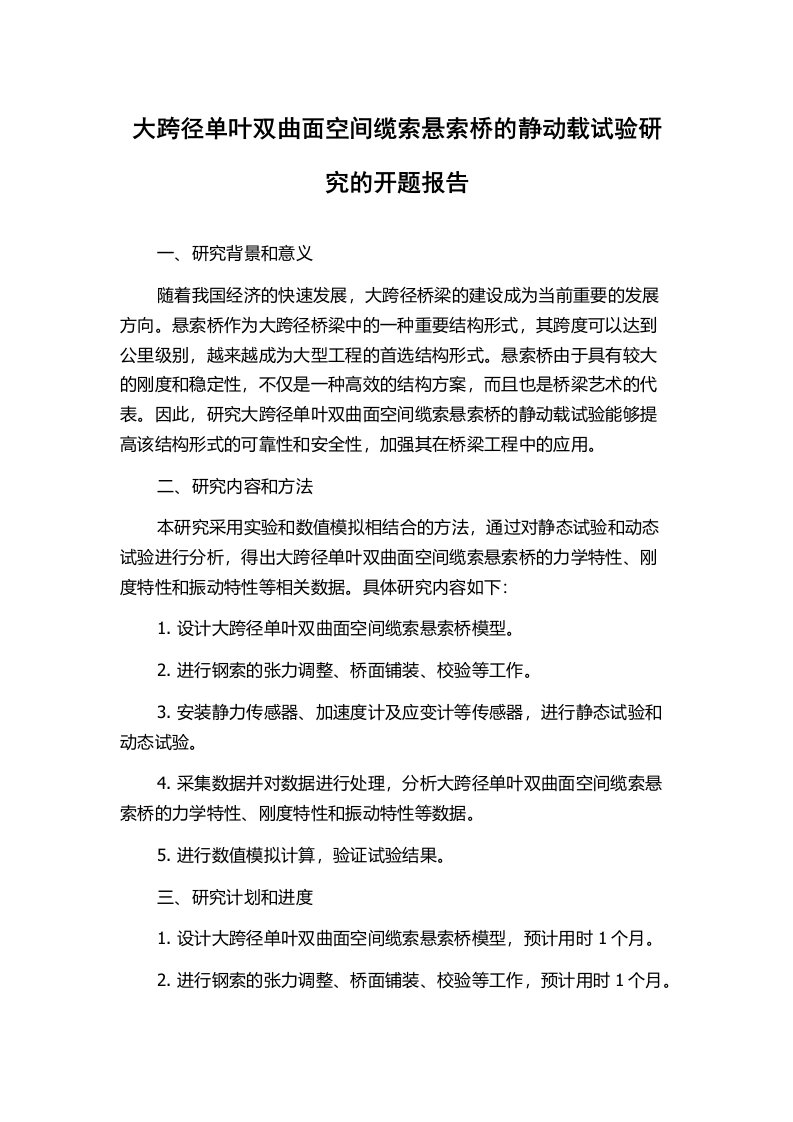 大跨径单叶双曲面空间缆索悬索桥的静动载试验研究的开题报告

一、研究背景和意义

随着我国经济的快速发展，大跨径桥梁的建设成为当前重要的发展方向。悬索桥作为大跨径桥梁中的一种重要结构形式，其跨度可以达到公里级别，越来越成为大型工程的首选结构形式。悬索桥由于具有较大的刚度和稳定性，不仅是一种高效的结构方案，而且也是桥梁艺术的代表。因此，研究大跨径单叶双曲面空间缆索悬索桥的静动载试验能够提高该结构形式的可靠性和安全性，加强其在桥梁工程中的应用。

二、研究内容和方法

本研究采用实验和数值模拟相结合的方法，通过对静态试验和动态试验进行分析，得出大跨径单叶双曲面空间缆索悬索桥的力学特性、刚度特性和振动特性等相关数据。具体研究内容如下：

1. 设计大跨径单叶双曲面空间缆索悬索桥模型。

2. 进行钢索的张力调整、桥面铺装、校验等工作。

3. 安装静力传感器、加速度计及应变计等传感器，进行静态试验和动态试验。

4. 采集数据并对数据进行处理，分析大跨径单叶双曲面空间缆索悬索桥的力学特性、刚度特性和振动特性等数据。

5. 进行数值模拟计算，验证试验结果。

三、研究计划和进度

1. 设计大跨径单叶双曲面空间缆索悬索桥模型，预计用时 1 个月。

2. 进行钢索的张力调整、桥面铺装、校验等工作，预计用时 1 个月。